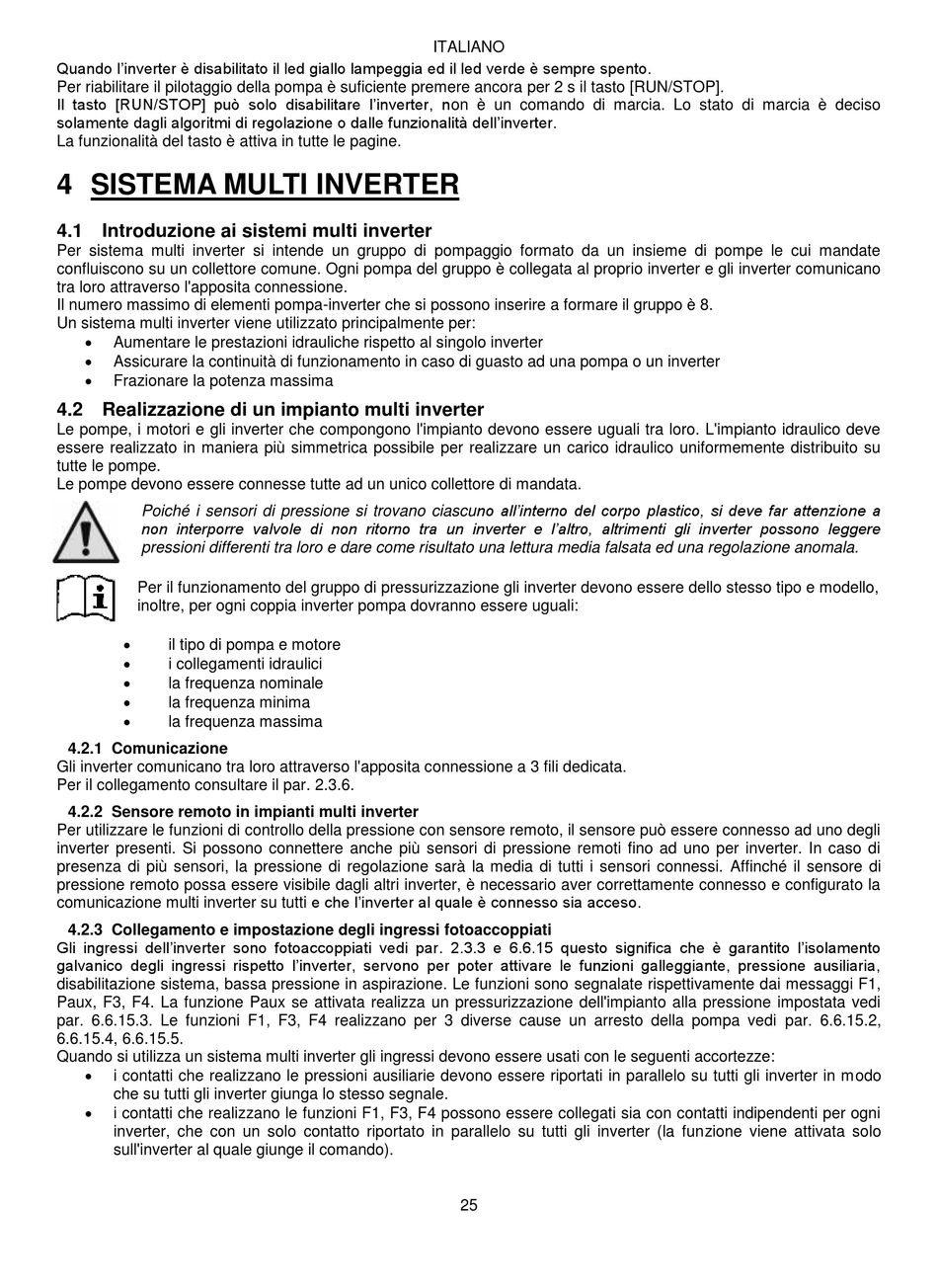 ITALIANO

Quando l'inverter è disabilitato il led giallo lampeggia ed il led verde è sempre spento.
Per riabilitare il pilotaggio della pompa è suficiente premere ancora per 2 s il tasto [RUN/STOP].
Il tasto [RUN/STOP] può solo disabilitare l'inverter, non è un comando di marcia. Lo stato di marcia è deciso solamente dagli algoritmi di regolazione o dalle funzionalità dell'inverter.
La funzionalità del tasto è attiva in tutte le pagine.

4 SISTEMA MULTI INVERTER

4.1 Introduzione ai sistemi multi inverter
Per sistema multi inverter si intende un gruppo di pompaggio formato da un insieme di pompe le cui mandate confluiscono su un collettore comune. Ogni pompa del gruppo è collegata al proprio inverter e gli inverter comunicano tra loro attraverso l'apposita connessione.
Il numero massimo di elementi pompa-inverter che si possono inserire a formare il gruppo è 8.
Un sistema multi inverter viene utilizzato principalmente per:
• Aumentare le prestazioni idrauliche rispetto al singolo inverter
• Assicurare la continuità di funzionamento in caso di guasto ad una pompa o un inverter
• Frazionare la potenza massima

4.2 Realizzazione di un impianto multi inverter
Le pompe, i motori e gli inverter che compongono l'impianto devono essere uguali tra loro. L'impianto idraulico deve essere realizzato in maniera più simmetrica possibile per realizzare un carico idraulico uniformemente distribuito su tutte le pompe.
Le pompe devono essere connesse tutte ad un unico collettore di mandata.

Poiché i sensori di pressione si trovano ciascuno all'interno del corpo plastico, si deve far attenzione a non interporre valvole di non ritorno tra un inverter e l'altro, altrimenti gli inverter possono leggere pressioni differenti tra loro e dare come risultato una lettura media falsata ed una regolazione anomala.

Per il funzionamento del gruppo di pressurizzazione gli inverter devono essere dello stesso tipo e modello, inoltre, per ogni coppia inverter pompa dovranno essere uguali:

• il tipo di pompa e motore
• i collegamenti idraulici
• la frequenza nominale
• la frequenza minima
• la frequenza massima

4.2.1 Comunicazione
Gli inverter comunicano tra loro attraverso l'apposita connessione a 3 fili dedicata.
Per il collegamento consultare il par. 2.3.6.

4.2.2 Sensore remoto in impianti multi inverter
Per utilizzare le funzioni di controllo della pressione con sensore remoto, il sensore può essere connesso ad uno degli inverter presenti. Si possono connettere anche più sensori di pressione remoti fino ad uno per inverter. In caso di presenza di più sensori, la pressione di regolazione sarà la media di tutti i sensori connessi. Affinché il sensore di pressione remoto possa essere visibile dagli altri inverter, è necessario aver correttamente connesso e configurato la comunicazione multi inverter su tutti e che l'inverter al quale è connesso sia acceso.

4.2.3 Collegamento e impostazione degli ingressi fotoaccoppiati
Gli ingressi dell'inverter sono fotoaccoppiati vedi par. 2.3.3 e 6.6.15 questo significa che è garantito l'isolamento galvanico degli ingressi rispetto l'inverter, servono per poter attivare le funzioni galleggiante, pressione ausiliaria, disabilitazione sistema, bassa pressione in aspirazione. Le funzioni sono segnalate rispettivamente dai messaggi F1, Paux, F3, F4. La funzione Paux se attivata realizza un pressurizzazione dell'impianto alla pressione impostata vedi par. 6.6.15.3. Le funzioni F1, F3, F4 realizzano per 3 diverse cause un arresto della pompa vedi par. 6.6.15.2, 6.6.15.4, 6.6.15.5.
Quando si utilizza un sistema multi inverter gli ingressi devono essere usati con le seguenti accortezze:
• i contatti che realizzano le pressioni ausiliarie devono essere riportati in parallelo su tutti gli inverter in modo che su tutti gli inverter giunga lo stesso segnale.
• i contatti che realizzano le funzioni F1, F3, F4 possono essere collegati sia con contatti indipendenti per ogni inverter, che con un solo contatto riportato in parallelo su tutti gli inverter (la funzione viene attivata solo sull'inverter al quale giunge il comando).

25